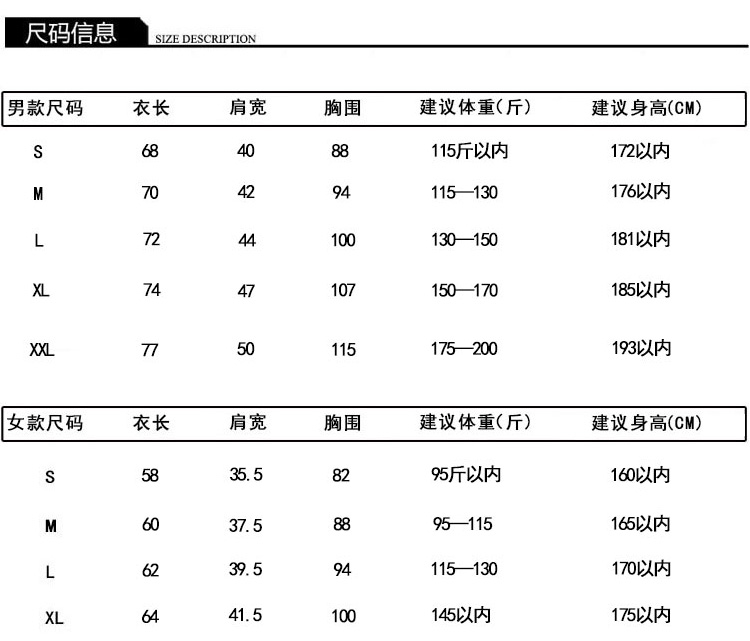 尺码信息 SIZE DESCRIPTION

| 男款尺码 | 衣长 | 肩宽 | 胸围 | 建议体重(斤) | 建议身高(CM) |
|---|---|---|---|---|---|
| S | 68 | 40 | 88 | 115斤以内 | 172以内 |
| M | 70 | 42 | 94 | 115—130 | 176以内 |
| L | 72 | 44 | 100 | 130—150 | 181以内 |
| XL | 74 | 47 | 107 | 150—170 | 185以内 |
| XXL | 77 | 50 | 115 | 175—200 | 193以内 |

| 女款尺码 | 衣长 | 肩宽 | 胸围 | 建议体重(斤) | 建议身高(CM) |
|---|---|---|---|---|---|
| S | 58 | 35.5 | 82 | 95斤以内 | 160以内 |
| M | 60 | 37.5 | 88 | 95—115 | 165以内 |
| L | 62 | 39.5 | 94 | 115—130 | 170以内 |
| XL | 64 | 41.5 | 100 | 145以内 | 175以内 |